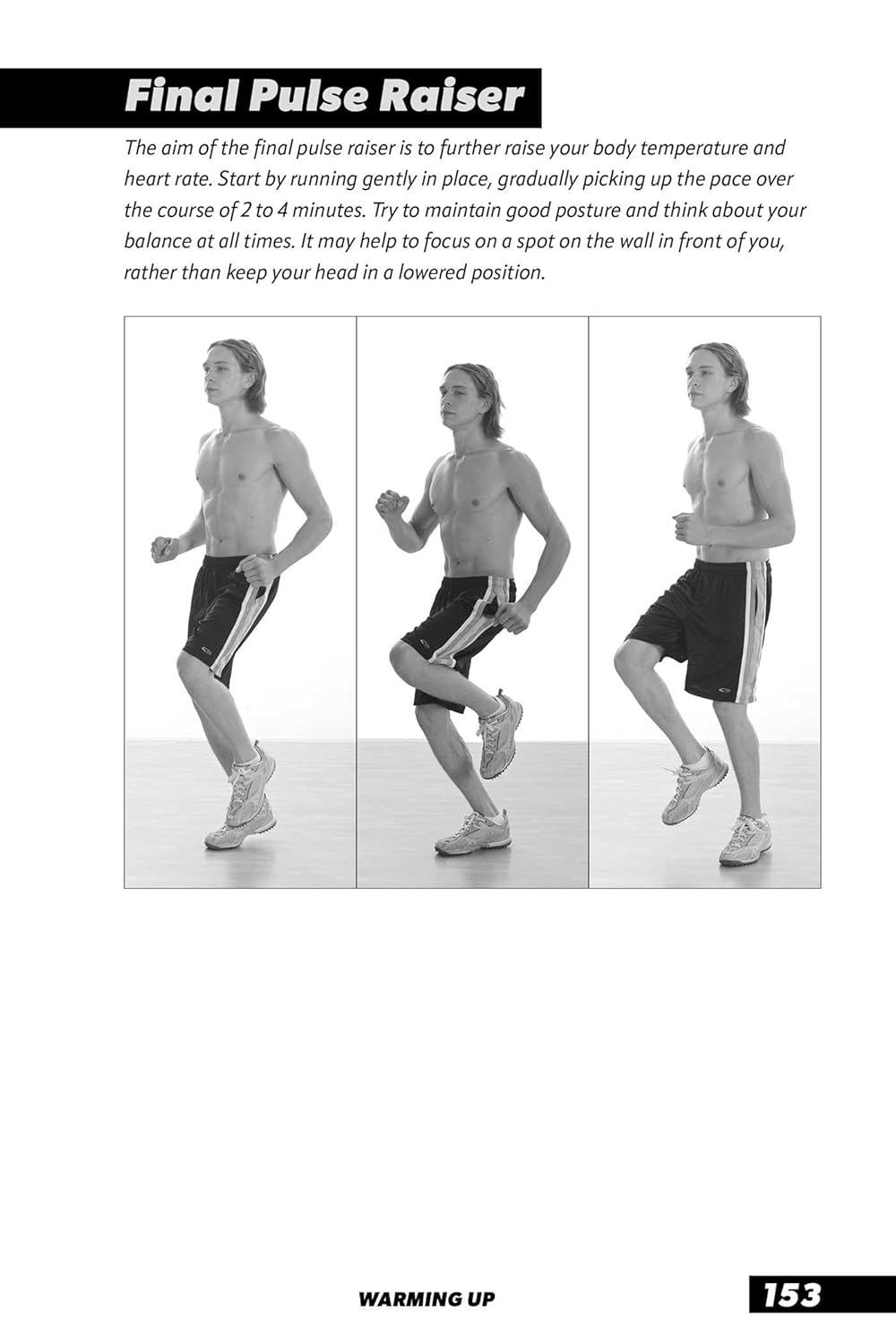 Final Pulse Raiser

The aim of the final pulse raiser is to further raise your body temperature and heart rate. Start by running gently in place, gradually picking up the pace over the course of 2 to 4 minutes. Try to maintain good posture and think about your balance at all times. It may help to focus on a spot on the wall in front of you, rather than keep your head in a lowered position.

WARMING UP

153